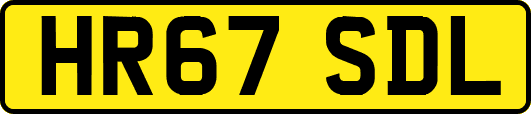 HR67 SDL